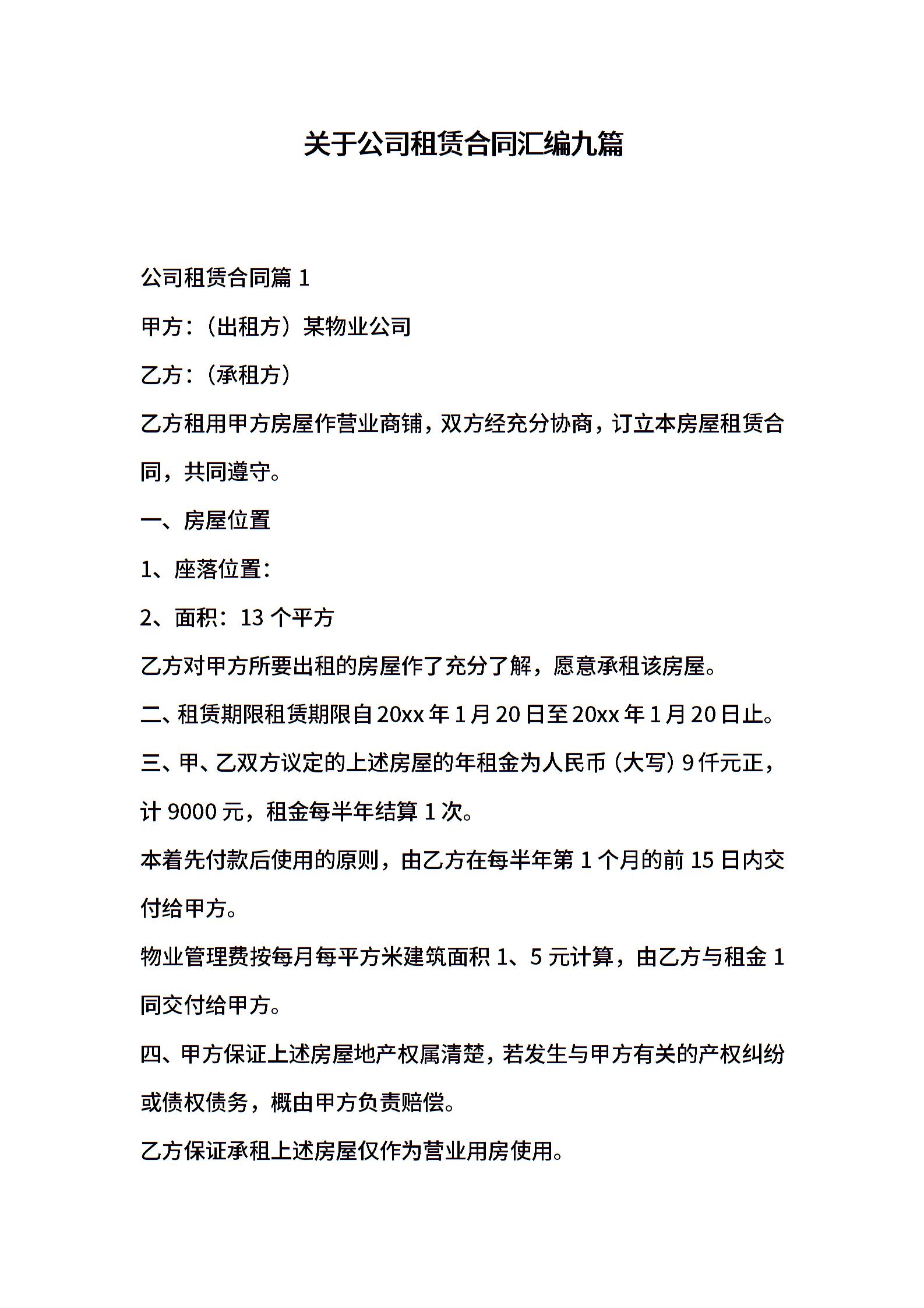 关于公司租赁合同汇编九篇

公司租赁合同篇 1

甲方：（出租方）某物业公司

乙方：（承租方）

乙方租用甲方房屋作营业商铺，双方经充分协商，订立本房屋租赁合同，共同遵守。

一、房屋位置

1、座落位置：

2、面积：13 个平方

乙方对甲方所要出租的房屋作了充分了解，愿意承租该房屋。

二、租赁期限租赁期限自 20xx 年 1 月 20 日至 20xx 年 1 月 20 日止。

三、甲、乙双方议定的上述房屋的年租金为人民币（大写）9 仟元正，计 9000 元，租金每半年结算 1 次。

本着先付款后使用的原则，由乙方在每半年第 1 个月的前 15 日内交付给甲方。

物业管理费按每月每平方米建筑面积 1、5 元计算，由乙方与租金 1 同交付给甲方。

四、甲方保证上述房屋地产权属清楚，若发生与甲方有关的产权纠纷或债权债务，概由甲方负责赔偿。

乙方保证承租上述房屋仅作为营业用房使用。